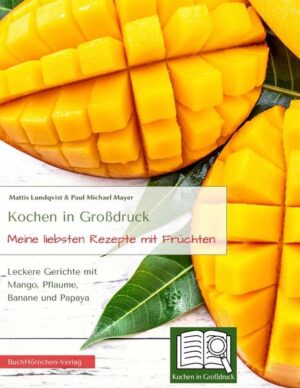 Mattis Lundqvist & Paul Michael Mayer

Kochen in Großdruck

Meine liebsten Rezepte mit Früchten

Leckere Gerichte mit Mango, Pflaume, Banane und Papaya

BuchHörnchen-Verlag

Kochen in Großdruck